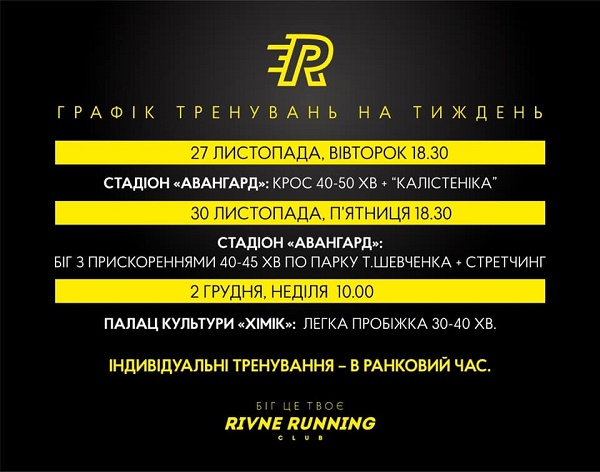 R

ГРАФІК ТРЕНУВАНЬ НА ТИЖДЕНЬ

27 ЛИСТОПАДА, ВІВТОРОК 18.30

СТАДІОН «АВАНГАРД»: КРОС 40-50 ХВ + "КАЛІСТЕНІКА"

30 ЛИСТОПАДА, П'ЯТНИЦЯ 18.30

СТАДІОН «АВАНГАРД»:
БІГ З ПРИСКОРЕННЯМИ 40-45 ХВ ПО ПАРКУ Т.ШЕВЧЕНКА + СТРЕТЧИНГ

2 ГРУДНЯ, НЕДІЛЯ 10.00

ПАЛАЦ КУЛЬТУРИ «ХІМІК»: ЛЕГКА ПРОБІЖКА 30-40 ХВ.

ІНДИВІДУАЛЬНІ ТРЕНУВАННЯ – В РАНКОВИЙ ЧАС.

БІГ ЦЕ ТВОЄ
RIVNE RUNNING
CLUB